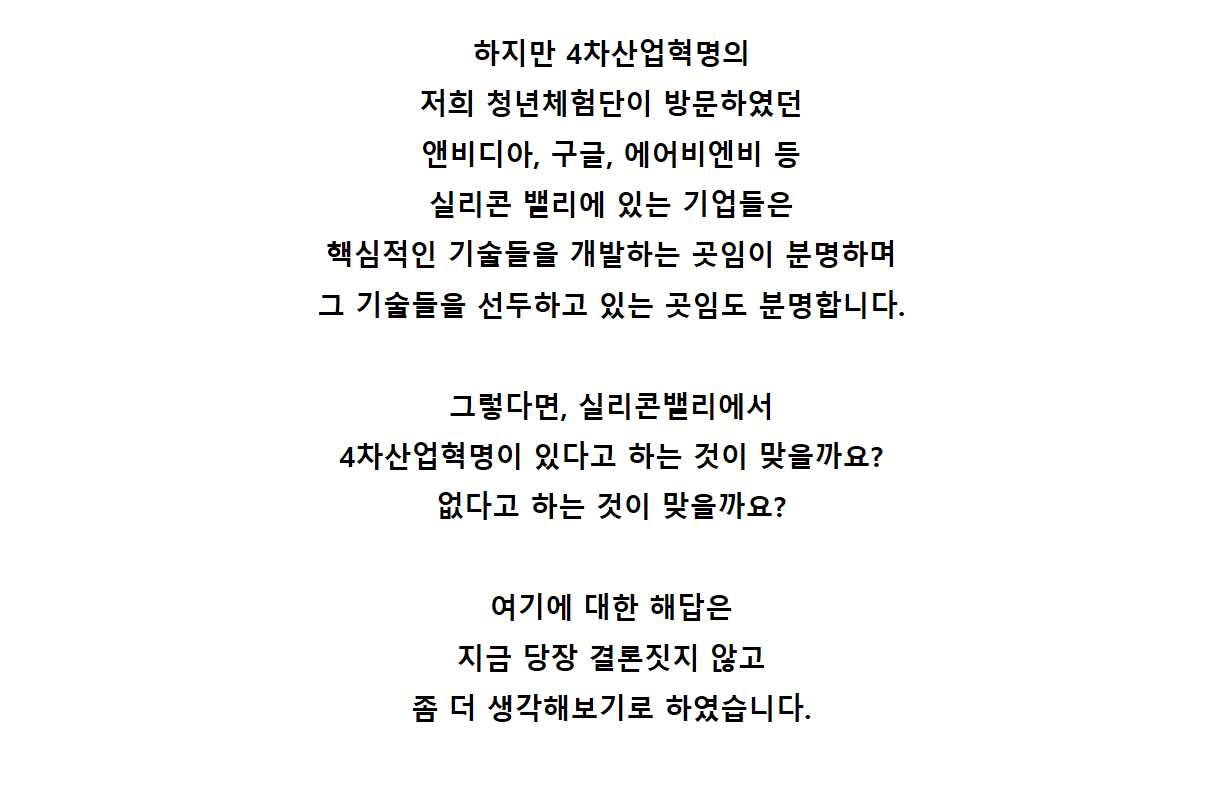 하지만 4차산업혁명의
저희 청년체험단이 방문하였던
앤비디아, 구글, 에어비엔비 등
실리콘 밸리에 있는 기업들은
핵심적인 기술들을 개발하는 곳임이 분명하며
그 기술들을 선두하고 있는 곳임도 분명합니다.

그렇다면, 실리콘밸리에서
4차산업혁명이 있다고 하는 것이 맞을까요?
없다고 하는 것이 맞을까요?

여기에 대한 해답은
지금 당장 결론짓지 않고
좀 더 생각해보기로 하였습니다.